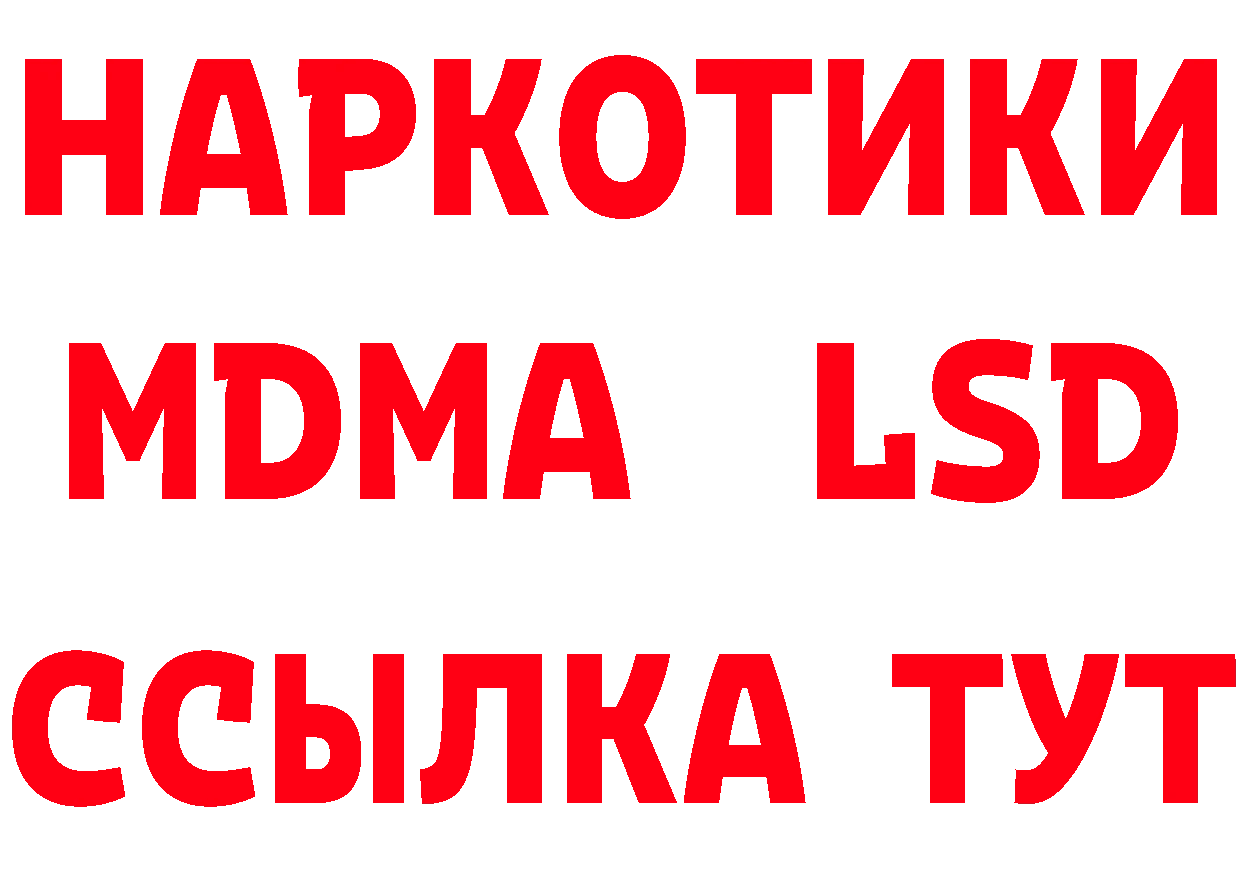 НАРКОТИКИ
MDMA LSD
ССЫЛКА ТУТ